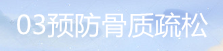 03预防骨质疏松